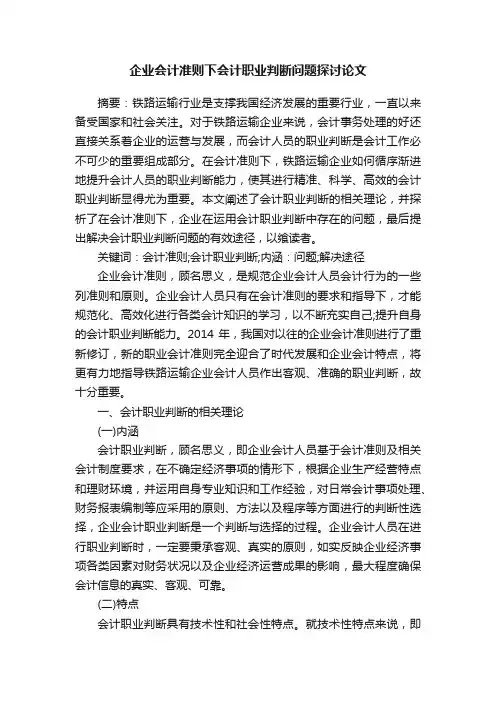 企业会计准则下会计职业判断问题探讨论文

摘要：铁路运输行业是支撑我国经济发展的重要行业，一直以来备受国家和社会关注。对于铁路运输企业来说，会计事务处理的好还直接关系着企业的运营与发展，而会计人员的职业判断是会计工作必不可少的重要组成部分。在会计准则下，铁路运输企业如何循序渐进地提升会计人员的职业判断能力，使其进行精准、科学、高效的会计职业判断显得尤为重要。本文阐述了会计职业判断的相关理论，并探析了在会计准则下，企业在运用会计职业判断中存在的问题，最后提出解决会计职业判断问题的有效途径，以飨读者。

关键词：会计准则;会计职业判断;内涵：问题;解决途径

企业会计准则，顾名思义，是规范企业会计人员会计行为的一些列准则和原则。企业会计人员只有在会计准则的要求和指导下，才能规范化、高效化进行各类会计知识的学习，以不断充实自己;提升自身的会计职业判断能力。2014 年，我国对以往的企业会计准则进行了重新修订，新的职业会计准则完全迎合了时代发展和企业会计特点，将更有力地指导铁路运输企业会计人员作出客观、准确的职业判断，故十分重要。

一、会计职业判断的相关理论

(一)内涵

会计职业判断，顾名思义，即企业会计人员基于会计准则及相关会计制度要求，在不确定经济事项的情形下，根据企业生产经营特点和理财环境，并运用自身专业知识和工作经验，对日常会计事项处理、财务报表编制等应采用的原则、方法以及程序等方面进行的判断性选择，企业会计职业判断是一个判断与选择的过程。企业会计人员在进行职业判断时，一定要秉承客观、真实的原则，如实反映企业经济事项各类因素对财务状况以及企业经济运营成果的影响，最大程度确保会计信息的真实、客观、可靠。

(二)特点

会计职业判断具有技术性和社会性特点。就技术性特点来说，即